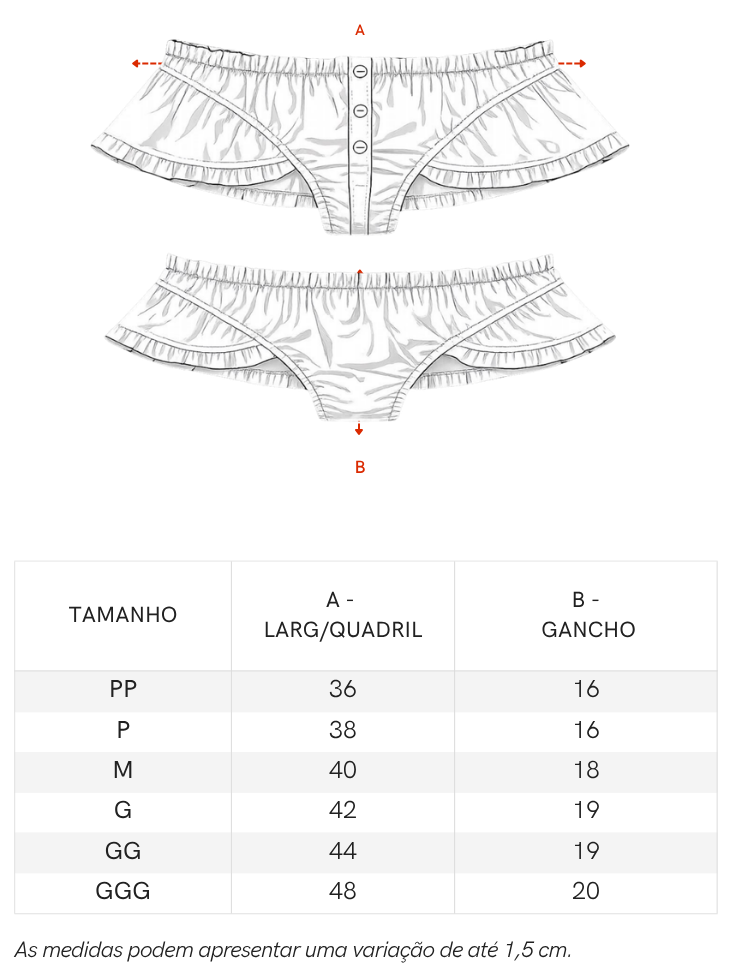 A

B

| TAMANHO | A - LARG/QUADRIL | B - GANCHO |
|---|---|---|
| PP | 36 | 16 |
| P | 38 | 16 |
| M | 40 | 18 |
| G | 42 | 19 |
| GG | 44 | 19 |
| GGG | 48 | 20 |

As medidas podem apresentar uma variação de até 1,5 cm.